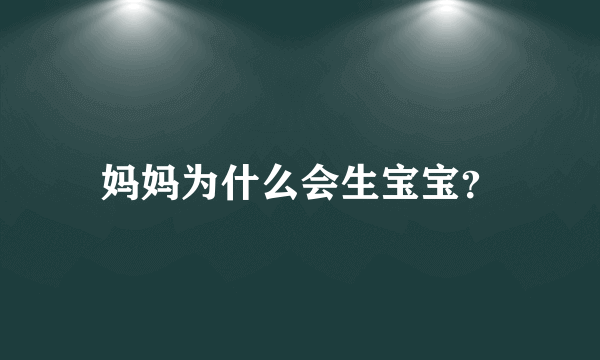 妈妈为什么会生宝宝?